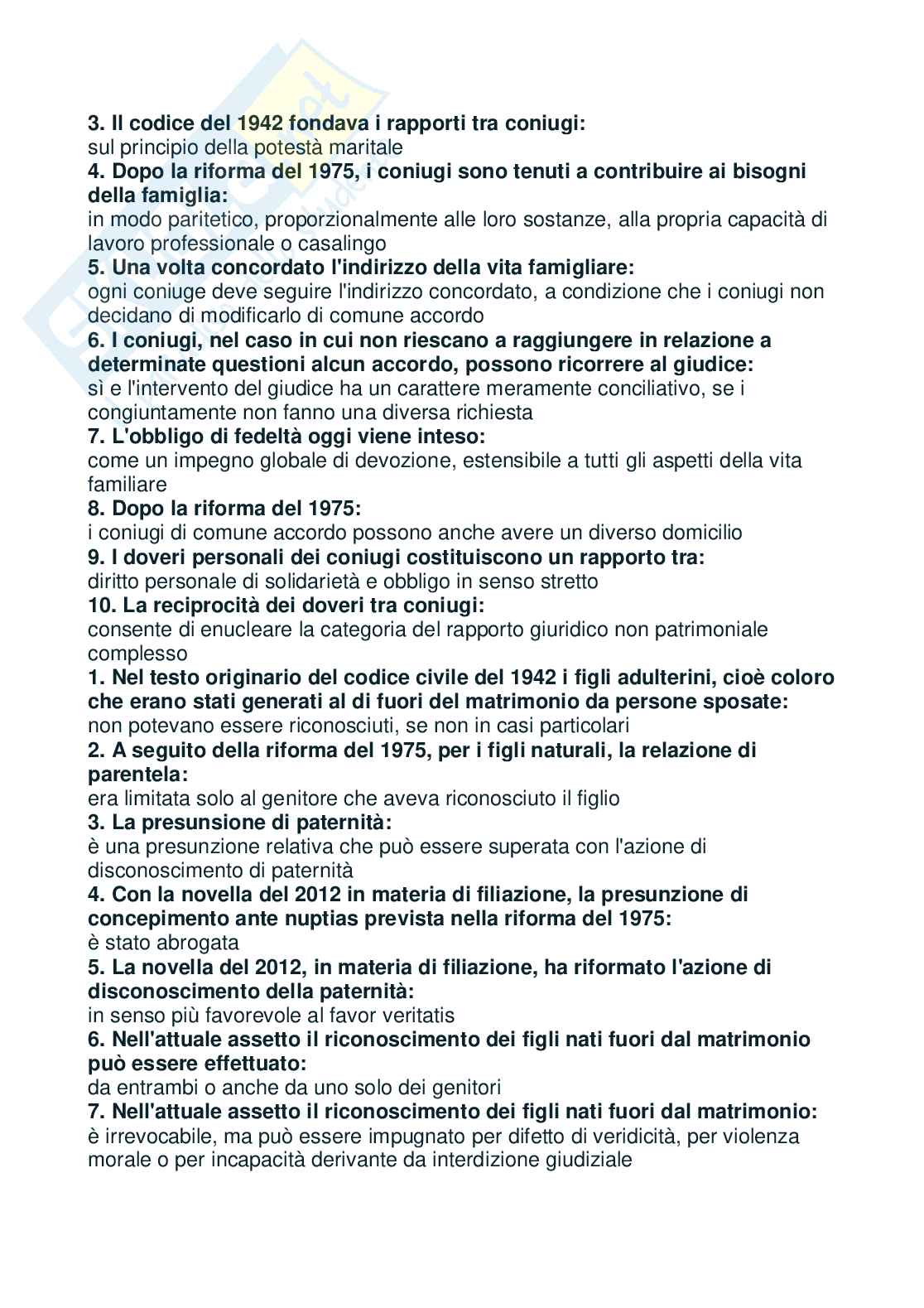 **3. Il codice del 1942 fondava i rapporti tra coniugi:**
sul principio della potestà maritale
**4. Dopo la riforma del 1975, i coniugi sono tenuti a contribuire ai bisogni della famiglia:**
in modo paritetico, proporzionalmente alle loro sostanze, alla propria capacità di lavoro professionale o casalingo
**5. Una volta concordato l'indirizzo della vita famigliare:**
ogni coniuge deve seguire l'indirizzo concordato, a condizione che i coniugi non decidano di modificarlo di comune accordo
**6. I coniugi, nel caso in cui non riescano a raggiungere in relazione a determinate questioni alcun accordo, possono ricorrere al giudice:**
sì e l'intervento del giudice ha un carattere meramente conciliativo, se i congiuntamente non fanno una diversa richiesta
**7. L'obbligo di fedeltà oggi viene inteso:**
come un impegno globale di devozione, estensibile a tutti gli aspetti della vita familiare
**8. Dopo la riforma del 1975:**
i coniugi di comune accordo possono anche avere un diverso domicilio
**9. I doveri personali dei coniugi costituiscono un rapporto tra:**
diritto personale di solidarietà e obbligo in senso stretto
**10. La reciprocità dei doveri tra coniugi:**
consente di enucleare la categoria del rapporto giuridico non patrimoniale complesso
**1. Nel testo originario del codice civile del 1942 i figli adulterini, cioè coloro che erano stati generati al di fuori del matrimonio da persone sposate:**
non potevano essere riconosciuti, se non in casi particolari
**2. A seguito della riforma del 1975, per i figli naturali, la relazione di parentela:**
era limitata solo al genitore che aveva riconosciuto il figlio
**3. La presunsione di paternità:**
è una presunzione relativa che può essere superata con l'azione di disconoscimento di paternità
**4. Con la novella del 2012 in materia di filiazione, la presunzione di concepimento ante nuptias prevista nella riforma del 1975:**
è stato abrogata
**5. La novella del 2012, in materia di filiazione, ha riformato l'azione di disconoscimento della paternità:**
in senso più favorevole al favor veritatis
**6. Nell'attuale assetto il riconoscimento dei figli nati fuori dal matrimonio può essere effettuato:**
da entrambi o anche da uno solo dei genitori
**7. Nell'attuale assetto il riconoscimento dei figli nati fuori dal matrimonio:**
è irrevocabile, ma può essere impugnato per difetto di veridicità, per violenza morale o per incapacità derivante da interdizione giudiziale